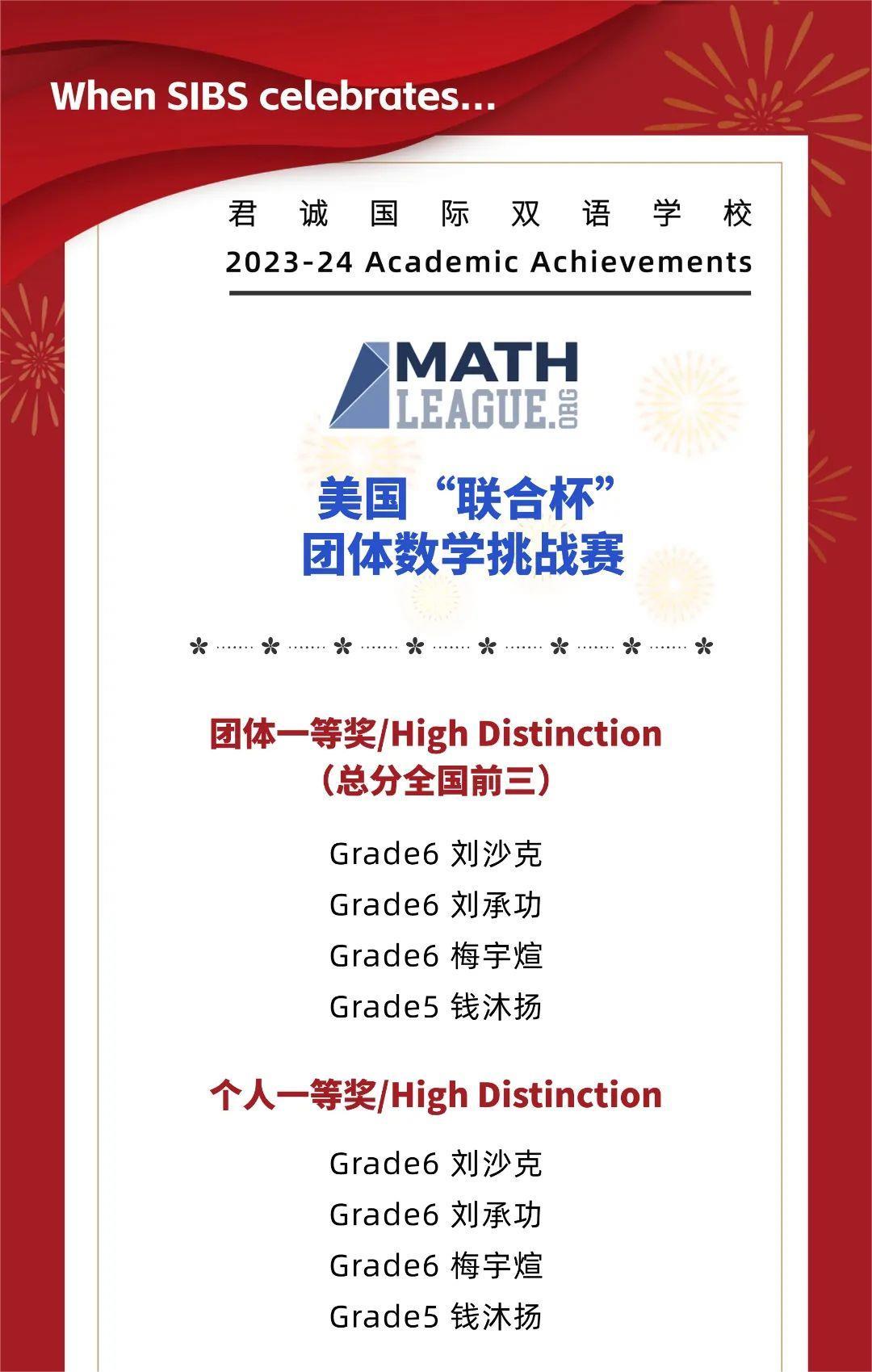 When SIBS celebrates...

君诚国际双语学校
2023-24 Academic Achievements

MATH LEAGUE.ORG

美国“联合杯”
团体数学挑战赛

团体一等奖/High Distinction
（总分全国前三）

Grade6 刘沙克
Grade6 刘承功
Grade6 梅宇煊
Grade5 钱沐扬

个人一等奖/High Distinction

Grade6 刘沙克
Grade6 刘承功
Grade6 梅宇煊
Grade5 钱沐扬